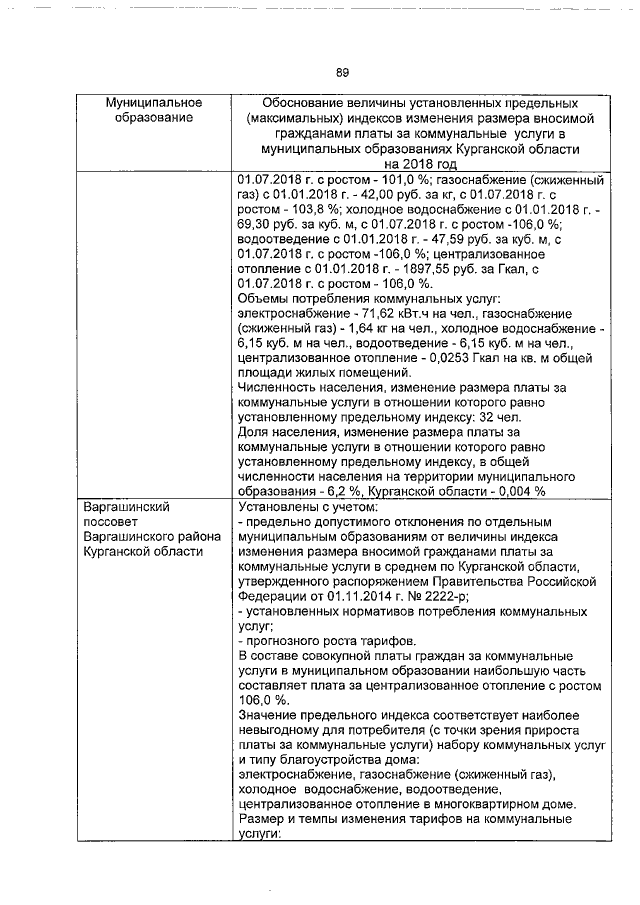 89

| Муниципальное образование | Обоснование величины установленных предельных (максимальных) индексов изменения размера вносимой гражданами платы за коммунальные услуги в муниципальных образованиях Курганской области на 2018 год |
|---|---|
| | 01.07.2018 г. с ростом - 101,0 %; газоснабжение (сжиженный газ) с 01.01.2018 г. - 42,00 руб. за кг, с 01.07.2018 г. с ростом - 103,8 %; холодное водоснабжение с 01.01.2018 г. - 69,30 руб. за куб. м, с 01.07.2018 г. с ростом -106,0 %; водоотведение с 01.01.2018 г. - 47,59 руб. за куб. м, с 01.07.2018 г. с ростом -106,0 %; централизованное отопление с 01.01.2018 г. - 1897,55 руб. за Гкал, с 01.07.2018 г. с ростом - 106,0 %. Объемы потребления коммунальных услуг: электроснабжение - 71,62 кВт.ч на чел., газоснабжение (сжиженный газ) - 1,64 кг на чел., холодное водоснабжение - 6,15 куб. м на чел., водоотведение - 6,15 куб. м на чел., централизованное отопление - 0,0253 Гкал на кв. м общей площади жилых помещений. Численность населения, изменение размера платы за коммунальные услуги в отношении которого равно установленному предельному индексу: 32 чел. Доля населения, изменение размера платы за коммунальные услуги в отношении которого равно установленному предельному индексу, в общей численности населения на территории муниципального образования - 6,2 %, Курганской области - 0,004 % |
| Варгашинский поссовет Варгашинского района Курганской области | Установлены с учетом: - предельно допустимого отклонения по отдельным муниципальным образованиям от величины индекса изменения размера вносимой гражданами платы за коммунальные услуги в среднем по Курганской области, утвержденного распоряжением Правительства Российской Федерации от 01.11.2014 г. № 2222-р; - установленных нормативов потребления коммунальных услуг; - прогнозного роста тарифов. В составе совокупной платы граждан за коммунальные услуги в муниципальном образовании наибольшую часть составляет плата за централизованное отопление с ростом 106,0 %. Значение предельного индекса соответствует наиболее невыгодному для потребителя (с точки зрения прироста платы за коммунальные услуги) набору коммунальных услуг и типу благоустройства дома: электроснабжение, газоснабжение (сжиженный газ), холодное водоснабжение, водоотведение, централизованное отопление в многоквартирном доме. Размер и темпы изменения тарифов на коммунальные услуги: |